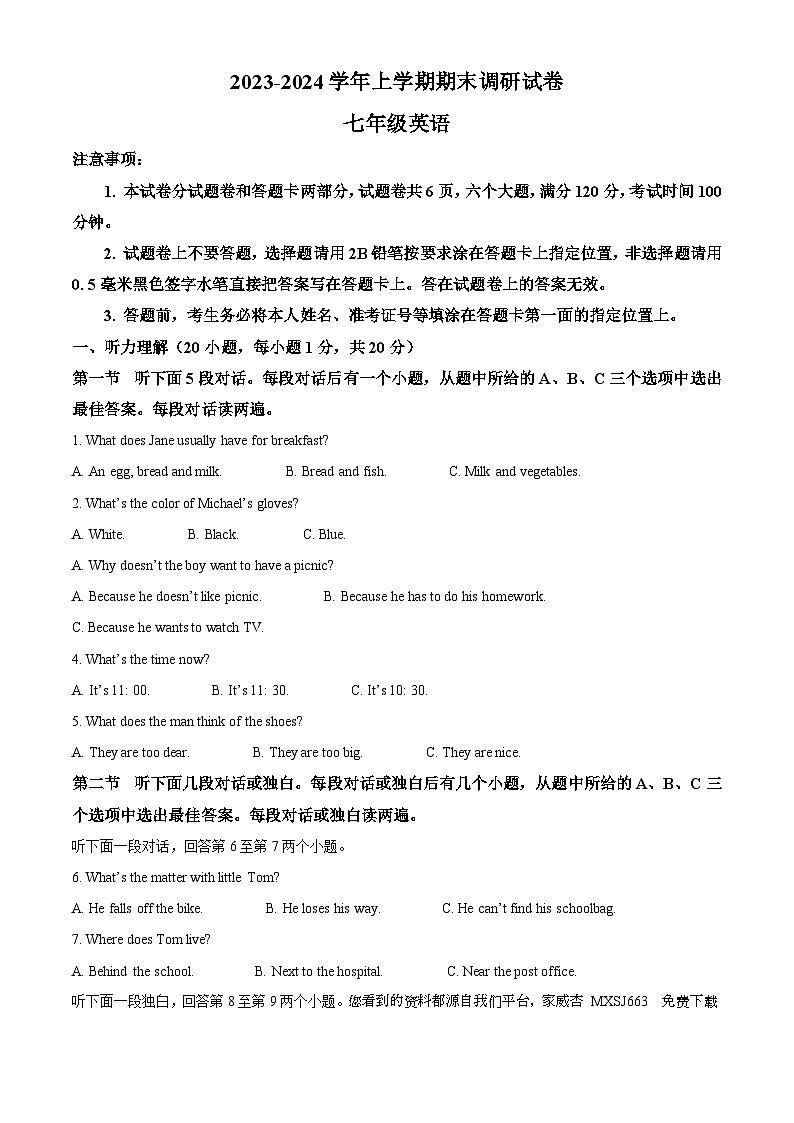 2023-2024 学年上学期期末调研试卷

七年级英语

注意事项：

1. 本试卷分试题卷和答题卡两部分，试题卷共 6 页，六个大题，满分 120 分，考试时间 100 分钟。

2. 试题卷上不要答题，选择题请用 2B 铅笔按要求涂在答题卡上指定位置，非选择题请用 0.5 毫米黑色签字水笔直接把答案写在答题卡上。答在试题卷上的答案无效。

3. 答题前，考生务必将本人姓名、准考证号等填涂在答题卡第一面的指定位置上。

一、听力理解（20 小题，每小题 1 分，共 20 分）

第一节 听下面 5 段对话。每段对话后有一个小题，从题中所给的 A、B、C 三个选项中选出最佳答案。每段对话读两遍。

1. What does Jane usually have for breakfast?

A. An egg, bread and milk. B. Bread and fish. C. Milk and vegetables.

2. What's the color of Michael's gloves?

A. White. B. Black. C. Blue.

A. Why doesn't the boy want to have a picnic?

A. Because he doesn't like picnic. B. Because he has to do his homework.

C. Because he wants to watch TV.

4. What's the time now?

A. It's 11: 00. B. It's 11: 30. C. It's 10: 30.

5. What does the man think of the shoes?

A. They are too dear. B. They are too big. C. They are nice.

第二节 听下面几段对话或独白。每段对话或独白后有几个小题，从题中所给的 A、B、C 三个选项中选出最佳答案。每段对话或独白读两遍。

听下面一段对话，回答第 6 至第 7 两个小题。

6. What's the matter with little Tom?

A. He falls off the bike. B. He loses his way. C. He can't find his schoolbag.

7. Where does Tom live?

A. Behind the school. B. Next to the hospital. C. Near the post office.

听下面一段独白，回答第 8 至第 9 两个小题。您看到的资料都源自我们平台，家威杏 MXSJ663 免费下载